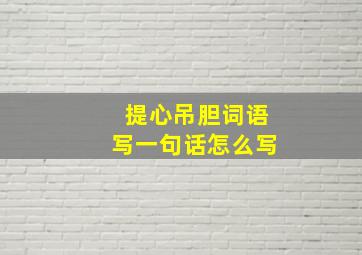 提心吊胆词语
写一句话怎么写